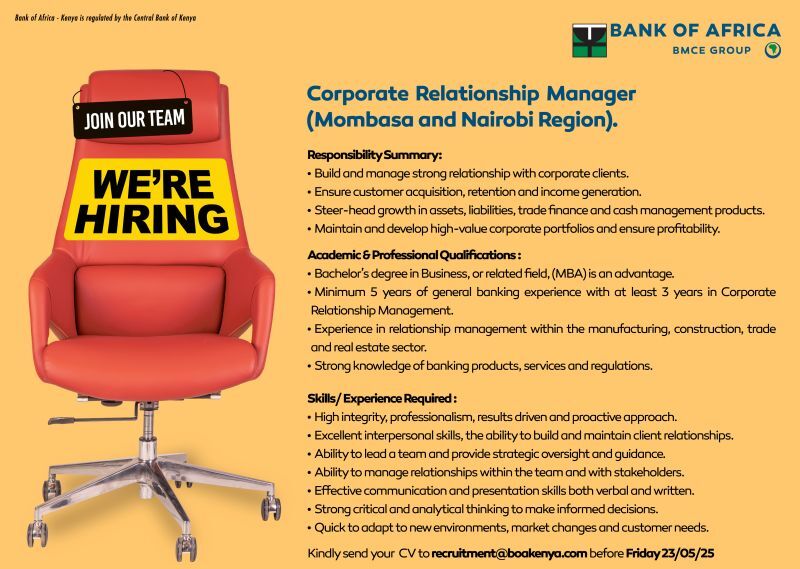 Bank of Africa - Kenya is regulated by the Central Bank of Kenya

BANK OF AFRICA
BMCE GROUP

JOIN OUR TEAM

WE'RE HIRING

Corporate Relationship Manager (Mombasa and Nairobi Region).

Responsibility Summary:
• Build and manage strong relationship with corporate clients.
• Ensure customer acquisition, retention and income generation.
• Steer-head growth in assets, liabilities, trade finance and cash management products.
• Maintain and develop high-value corporate portfolios and ensure profitability.

Academic & Professional Qualifications :
• Bachelor's degree in Business, or related field, (MBA) is an advantage.
• Minimum 5 years of general banking experience with at least 3 years in Corporate Relationship Management.
• Experience in relationship management within the manufacturing, construction, trade and real estate sector.
• Strong knowledge of banking products, services and regulations.

Skills/ Experience Required :
• High integrity, professionalism, results driven and proactive approach.
• Excellent interpersonal skills, the ability to build and maintain client relationships.
• Ability to lead a team and provide strategic oversight and guidance.
• Ability to manage relationships within the team and with stakeholders.
• Effective communication and presentation skills both verbal and written.
• Strong critical and analytical thinking to make informed decisions.
• Quick to adapt to new environments, market changes and customer needs.

Kindly send your CV to recruitment@boakenya.com before Friday 23/05/25